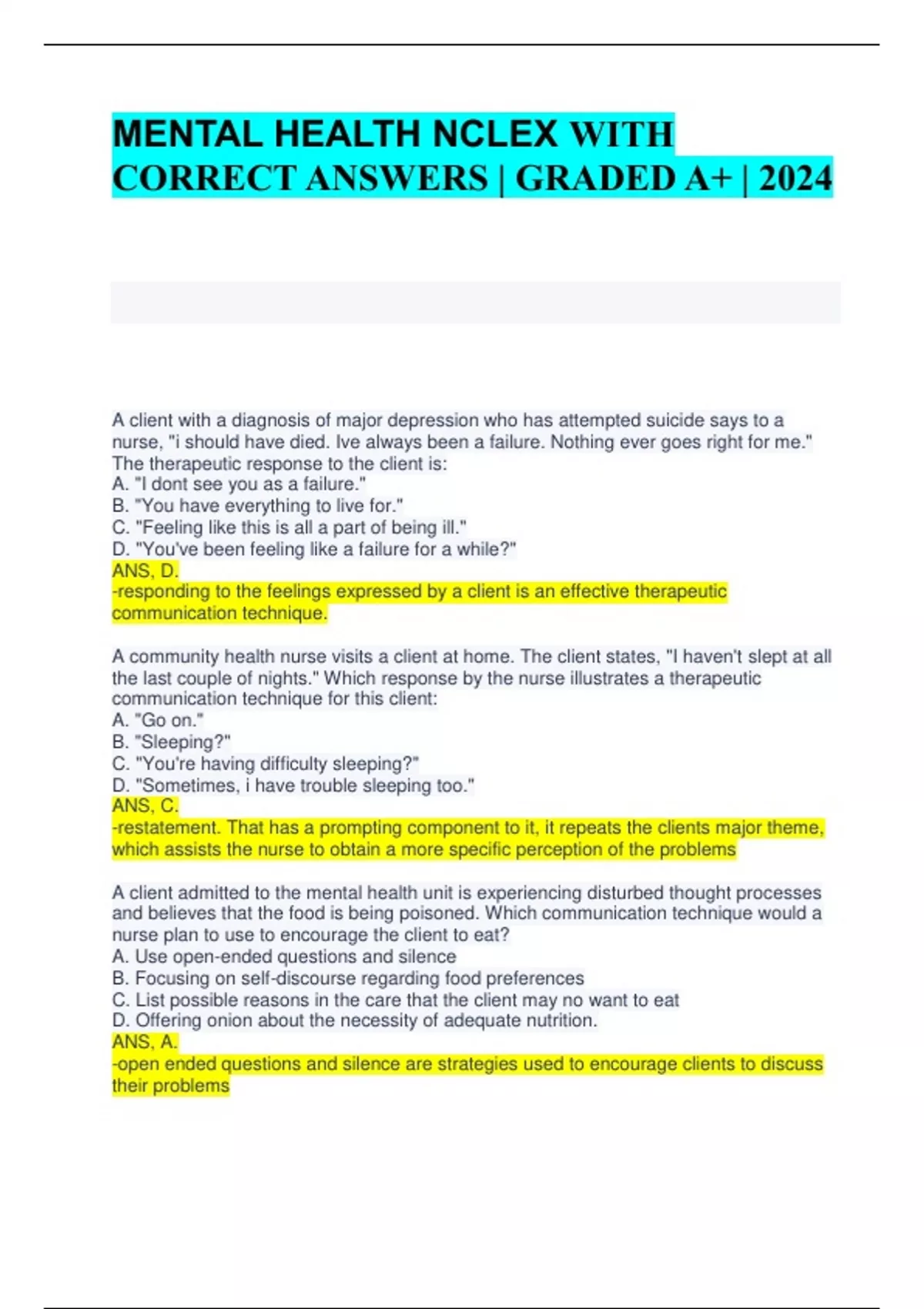 MENTAL HEALTH NCLEX WITH CORRECT ANSWERS | GRADED A+ | 2024

A client with a diagnosis of major depression who has attempted suicide says to a nurse, "i should have died. Ive always been a failure. Nothing ever goes right for me." The therapeutic response to the client is:
A. "I dont see you as a failure."
B. "You have everything to live for."
C. "Feeling like this is all a part of being ill."
D. "You've been feeling like a failure for a while?"
ANS, D.
-responding to the feelings expressed by a client is an effective therapeutic communication technique.

A community health nurse visits a client at home. The client states, "I haven't slept at all the last couple of nights." Which response by the nurse illustrates a therapeutic communication technique for this client:
A. "Go on."
B. "Sleeping?"
C. "You're having difficulty sleeping?"
D. "Sometimes, i have trouble sleeping too."
ANS, C.
-restatement. That has a prompting component to it, it repeats the clients major theme, which assists the nurse to obtain a more specific perception of the problems

A client admitted to the mental health unit is experiencing disturbed thought processes and believes that the food is being poisoned. Which communication technique would a nurse plan to use to encourage the client to eat?
A. Use open-ended questions and silence
B. Focusing on self-discourse regarding food preferences
C. List possible reasons in the care that the client may no want to eat
D. Offering onion about the necessity of adequate nutrition.
ANS, A.
-open ended questions and silence are strategies used to encourage clients to discuss their problems